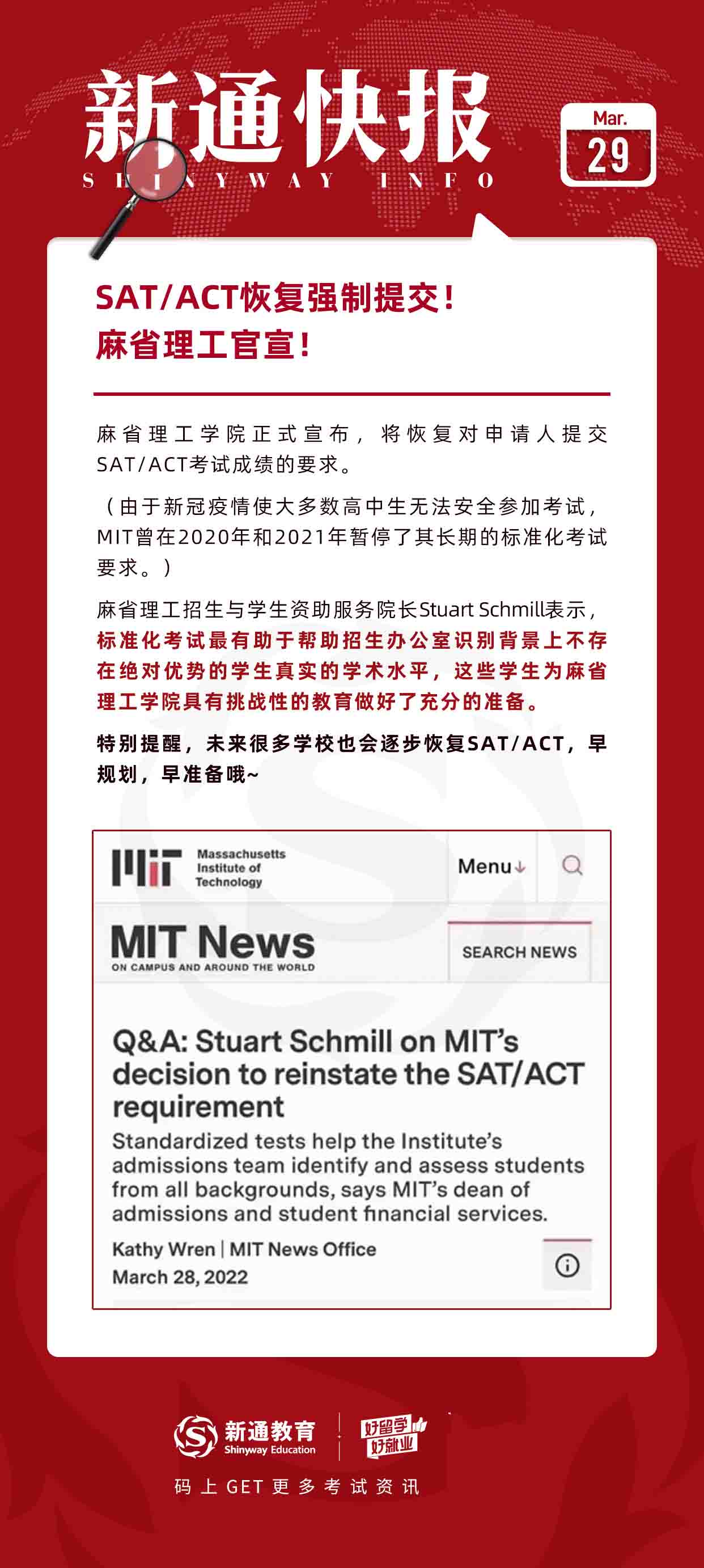 新通快报
SHINYWAY INFO

Mar.
29

SAT/ACT恢复强制提交！
麻省理工官宣！

麻省理工学院正式宣布，将恢复对申请人提交SAT/ACT考试成绩的要求。

（由于新冠疫情使大多数高中生无法安全参加考试，MIT曾在2020年和2021年暂停了其长期的标准化考试要求。）

麻省理工招生与学生资助服务院长Stuart Schmill表示，标准化考试最有助于帮助招生办公室识别背景上不存在绝对优势的学生真实的学术水平，这些学生为麻省理工学院具有挑战性的教育做好了充分的准备。

特别提醒，未来很多学校也会逐步恢复SAT/ACT，早规划，早准备哦~

Massachusetts Institute of Technology
Menu
MIT News
ON CAMPUS AND AROUND THE WORLD
SEARCH NEWS

Q&A: Stuart Schmill on MIT's decision to reinstate the SAT/ACT requirement
Standardized tests help the Institute's admissions team identify and assess students from all backgrounds, says MIT's dean of admissions and student financial services.
Kathy Wren | MIT News Office
March 28, 2022

新通教育
Shinyway Education
好留学 好就业
码上GET更多考试资讯